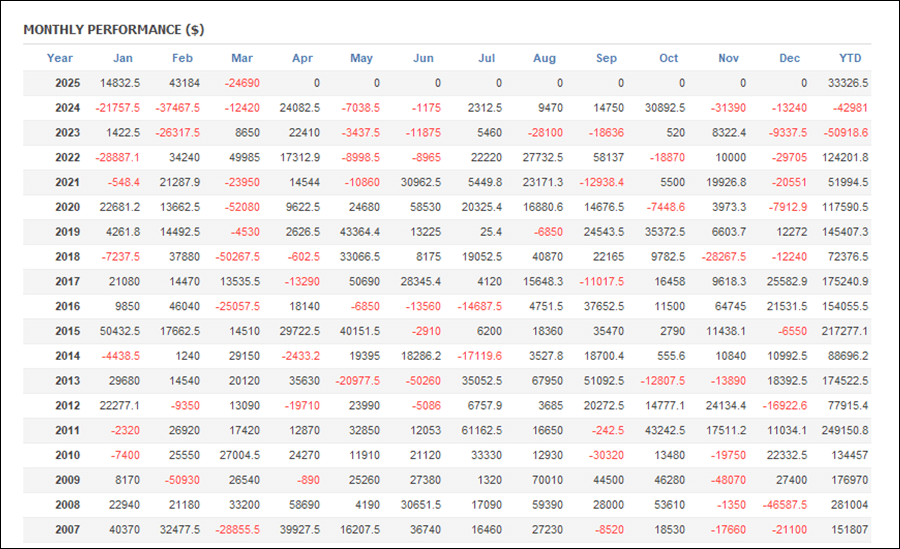 MONTHLY PERFORMANCE ($)

| Year | Jan | Feb | Mar | Apr | May | Jun | Jul | Aug | Sep | Oct | Nov | Dec | YTD |
|---|---|---|---|---|---|---|---|---|---|---|---|---|---|
| 2025 | 14832.5 | 43184 | -24690 | 0 | 0 | 0 | 0 | 0 | 0 | 0 | 0 | 0 | 33326.5 |
| 2024 | -21757.5 | -37467.5 | -12420 | 24082.5 | -7038.5 | -1175 | 2312.5 | 9470 | 14750 | 30892.5 | -31390 | -13240 | -42981 |
| 2023 | 1422.5 | -26317.5 | 8650 | 22410 | -3437.5 | -11875 | 5460 | -28100 | -18636 | 520 | 8322.4 | -9337.5 | -50918.6 |
| 2022 | -28887.1 | 34240 | 49985 | 17312.9 | -8998.5 | -8965 | 22220 | 27732.5 | 58137 | -18870 | 10000 | -29705 | 124201.8 |
| 2021 | -548.4 | 21287.9 | -23950 | 14544 | -10860 | 30962.5 | 5449.8 | 23171.3 | -12938.4 | 5500 | 19926.8 | -20551 | 51994.5 |
| 2020 | 22681.2 | 13662.5 | -52080 | 9622.5 | 24680 | 58530 | 20325.4 | 16880.6 | 14676.5 | -7448.6 | 3973.3 | -7912.9 | 117590.5 |
| 2019 | 4261.8 | 14492.5 | -4530 | 2626.5 | 43364.4 | 13225 | 25.4 | -6850 | 24543.5 | 35372.5 | 6603.7 | 12272 | 145407.3 |
| 2018 | -7237.5 | 37880 | -50267.5 | -602.5 | 33066.5 | 8175 | 19052.5 | 40870 | 22165 | 9782.5 | -28267.5 | -12240 | 72376.5 |
| 2017 | 21080 | 14470 | 13535.5 | -13290 | 50690 | 28345.4 | 4120 | 15648.3 | -11017.5 | 16458 | 9618.3 | 25582.9 | 175240.9 |
| 2016 | 9850 | 46040 | -25057.5 | 18140 | -6850 | -13560 | -14687.5 | 4751.5 | 37652.5 | 11500 | 64745 | 21531.5 | 154055.5 |
| 2015 | 50432.5 | 17662.5 | 14510 | 29722.5 | 40151.5 | -2910 | 6200 | 18360 | 35470 | 2790 | 11438.1 | -6550 | 217277.1 |
| 2014 | -4438.5 | 1240 | 29150 | -2433.2 | 19395 | 18286.2 | -17119.6 | 3527.8 | 18700.4 | 555.6 | 10840 | 10992.5 | 88696.2 |
| 2013 | 29680 | 14540 | 20120 | 35630 | -20977.5 | -50260 | 35052.5 | 67950 | 51092.5 | -12807.5 | -13890 | 18392.5 | 174522.5 |
| 2012 | 22277.1 | -9350 | 13090 | -19710 | 23990 | -5086 | 6757.9 | 3685 | 20272.5 | 14777.1 | 24134.4 | -16922.6 | 77915.4 |
| 2011 | -2320 | 26920 | 17420 | 12870 | 32850 | 12053 | 61162.5 | 16650 | -242.5 | 43242.5 | 17511.2 | 11034.1 | 249150.8 |
| 2010 | -7400 | 25550 | 27004.5 | 24270 | 11910 | 21120 | 33330 | 12930 | -30320 | 13480 | -19750 | 22332.5 | 134457 |
| 2009 | 8170 | -50930 | 26540 | -890 | 25260 | 27380 | 1320 | 70010 | 44500 | 46280 | -48070 | 27400 | 176970 |
| 2008 | 22940 | 21180 | 33200 | 58690 | 4190 | 30651.5 | 17090 | 59390 | 28000 | 53610 | -1350 | -46587.5 | 281004 |
| 2007 | 40370 | 32477.5 | -28855.5 | 39927.5 | 16207.5 | 36740 | 16460 | 27230 | -8520 | 18530 | -17660 | -21100 | 151807 |